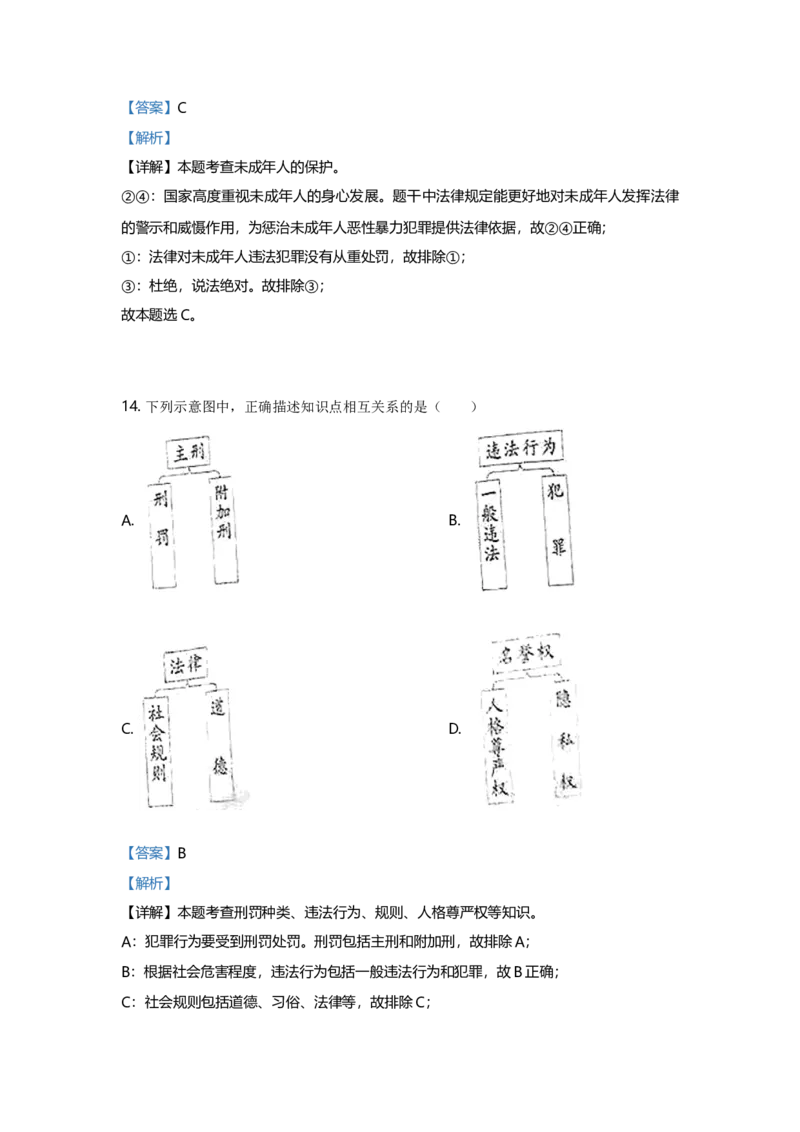 【答案】C

【解析】

【详解】本题考查未成年人的保护。

②④：国家高度重视未成年人的身心发展。题干中法律规定能更好地对未成年人发挥法律的警示和威慑作用，为惩治未成年人恶性暴力犯罪提供法律依据，故②④正确；

①：法律对未成年人违法犯罪没有从重处罚，故排除①；

③：杜绝，说法绝对。故排除③；

故本题选 C。

14. 下列示意图中，正确描述知识点相互关系的是（　　）

A.

主刑

刑罚

附加刑

B.

违法行为

一般违法

犯罪

C.

法律

社会规则

道德

D.

名誉权

人格尊严权

隐私权

【答案】B

【解析】

【详解】本题考查刑罚种类、违法行为、规则、人格尊严权等知识。

A：犯罪行为要受到刑罚处罚。刑罚包括主刑和附加刑，故排除 A；

B：根据社会危害程度，违法行为包括一般违法行为和犯罪，故 B 正确；

C：社会规则包括道德、习俗、法律等，故排除 C；